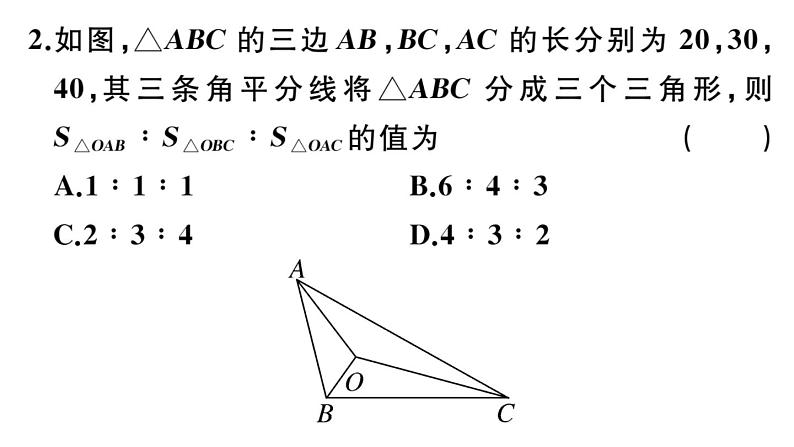 2.如图,$\triangle ABC$的三边$AB$,$BC$,$AC$的长分别为20,30,40,其三条角平分线将$\triangle ABC$分成三个三角形,则$S_{\triangle OAB}:S_{\triangle OBC}:S_{\triangle OAC}$的值为 ( )

A.1:1:1 B.6:4:3

C.2:3:4 D.4:3:2

A

O

B

C